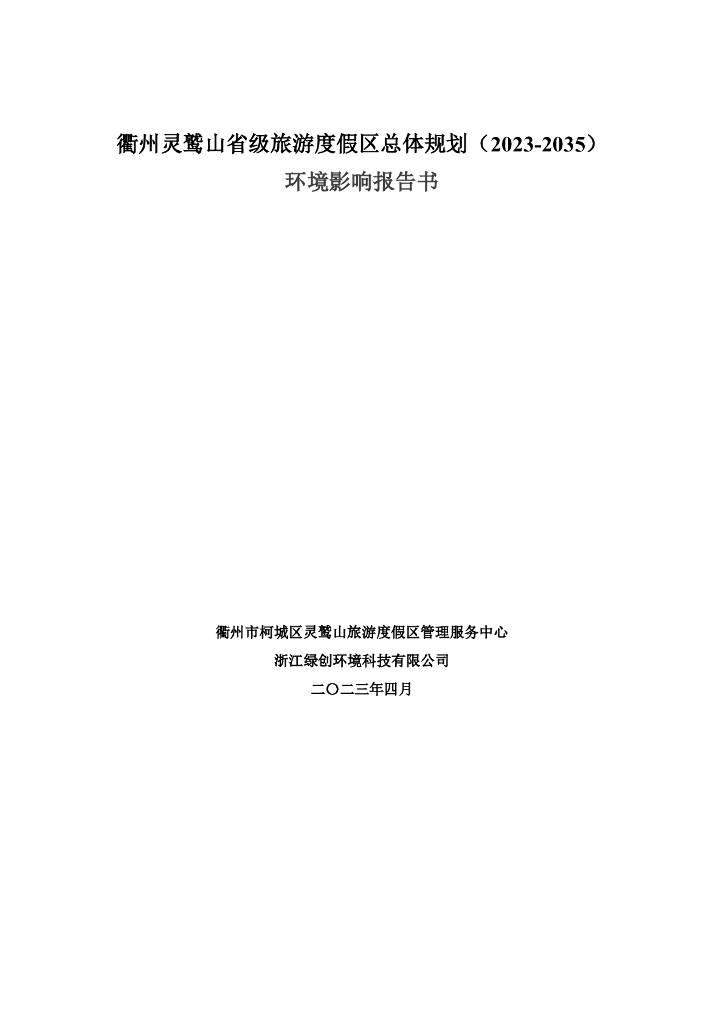 衢州灵鹫山省级旅游度假区总体规划（2023-2035）

环境影响报告书

衢州市柯城区灵鹫山旅游度假区管理服务中心

浙江绿创环境科技有限公司

二〇二三年四月